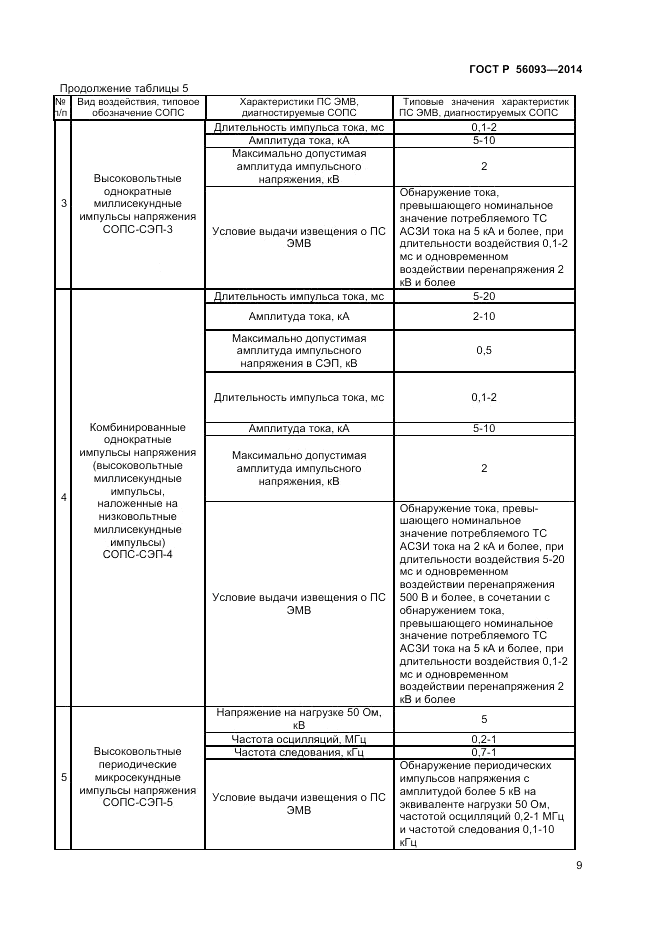 ГОСТ Р 56093—2014

Продолжение таблицы 5

| № п/п | Вид воздействия, типовое обозначение СОПС | Характеристики ПС ЭМВ, диагностируемые СОПС | Типовые значения характеристик ПС ЭМВ, диагностируемых СОПС |
|---|---|---|---|
| 3 | Высоковольтные однократные миллисекундные импульсы напряжения СОПС-СЭП-3 | Длительность импульса тока, мс | 0,1-2 |
| | | Амплитуда тока, кА | 5-10 |
| | | Максимально допустимая амплитуда импульсного напряжения, кВ | 2 |
| | | Условие выдачи извещения о ПС ЭМВ | Обнаружение тока, превышающего номинальное значение потребляемого ТС АСЗИ тока на 5 кА и более, при длительности воздействия 0,1-2 мс и одновременном воздействии перенапряжения 2 кВ и более |
| 4 | Комбинированные однократные импульсы напряжения (высоковольтные миллисекундные импульсы, наложенные на низковольтные миллисекундные импульсы) СОПС-СЭП-4 | Длительность импульса тока, мс | 5-20 |
| | | Амплитуда тока, кА | 2-10 |
| | | Максимально допустимая амплитуда импульсного напряжения в СЭП, кВ | 0,5 |
| | | Длительность импульса тока, мс | 0,1-2 |
| | | Амплитуда тока, кА | 5-10 |
| | | Максимально допустимая амплитуда импульсного напряжения, кВ | 2 |
| | | Условие выдачи извещения о ПС ЭМВ | Обнаружение тока, превышающего номинальное значение потребляемого ТС АСЗИ тока на 2 кА и более, при длительности воздействия 5-20 мс и одновременном воздействии перенапряжения 500 В и более, в сочетании с обнаружением тока, превышающего номинальное значение потребляемого ТС АСЗИ тока на 5 кА и более, при длительности воздействия 0,1-2 мс и одновременном воздействии перенапряжения 2 кВ и более |
| 5 | Высоковольтные периодические микросекундные импульсы напряжения СОПС-СЭП-5 | Напряжение на нагрузке 50 Ом, кВ | 5 |
| | | Частота осцилляций, МГц | 0,2-1 |
| | | Частота следования, кГц | 0,7-1 |
| | | Условие выдачи извещения о ПС ЭМВ | Обнаружение периодических импульсов напряжения с амплитудой более 5 кВ на эквиваленте нагрузки 50 Ом, частотой осцилляций 0,2-1 МГц и частотой следования 0,1-10 кГц |

9